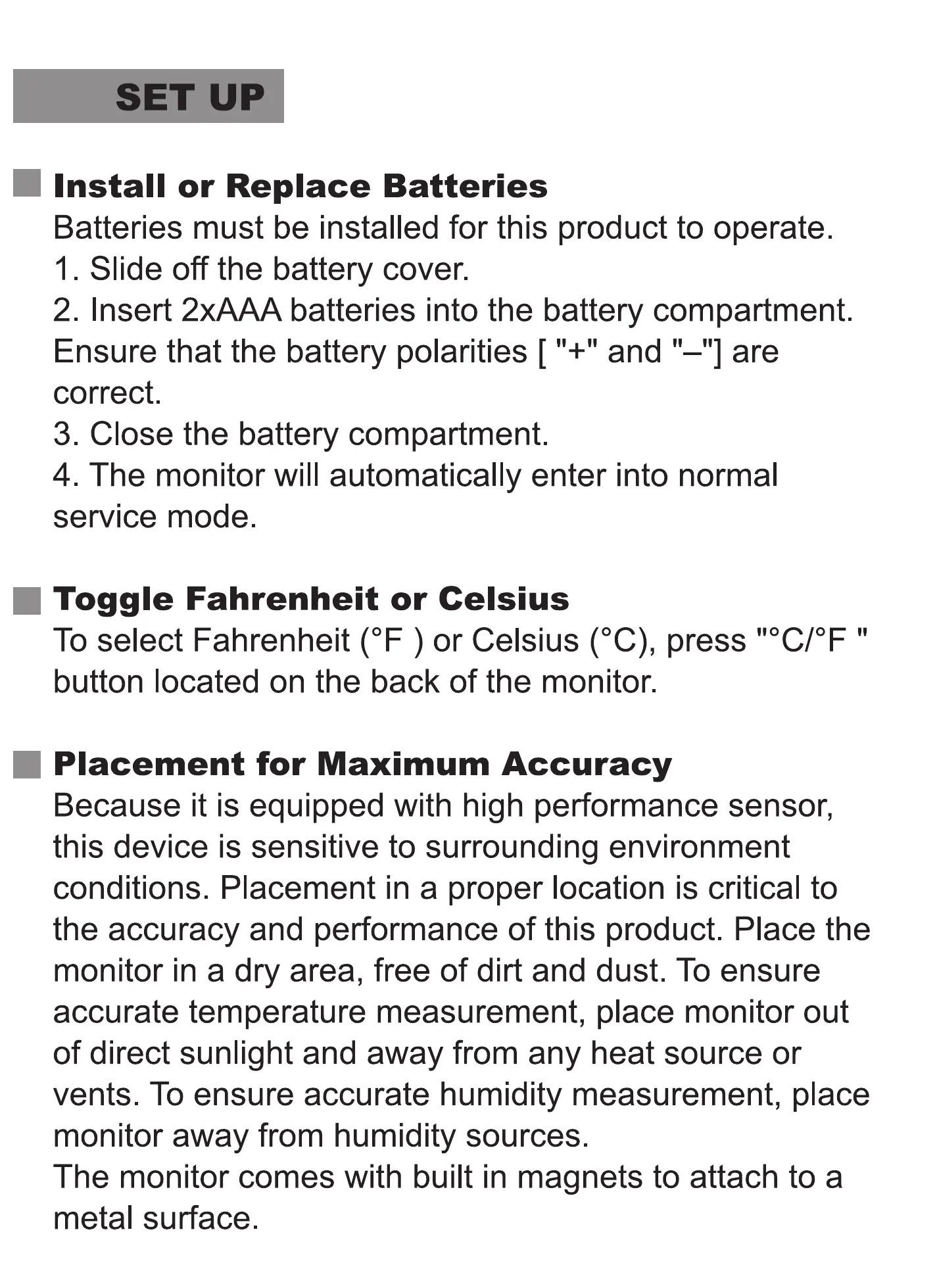 SET UP

Install or Replace Batteries
Batteries must be installed for this product to operate.
1. Slide off the battery cover.
2. Insert 2xAAA batteries into the battery compartment. Ensure that the battery polarities [ "+" and "–"] are correct.
3. Close the battery compartment.
4. The monitor will automatically enter into normal service mode.

Toggle Fahrenheit or Celsius
To select Fahrenheit (°F ) or Celsius (°C), press "°C/°F " button located on the back of the monitor.

Placement for Maximum Accuracy
Because it is equipped with high performance sensor, this device is sensitive to surrounding environment conditions. Placement in a proper location is critical to the accuracy and performance of this product. Place the monitor in a dry area, free of dirt and dust. To ensure accurate temperature measurement, place monitor out of direct sunlight and away from any heat source or vents. To ensure accurate humidity measurement, place monitor away from humidity sources.
The monitor comes with built in magnets to attach to a metal surface.